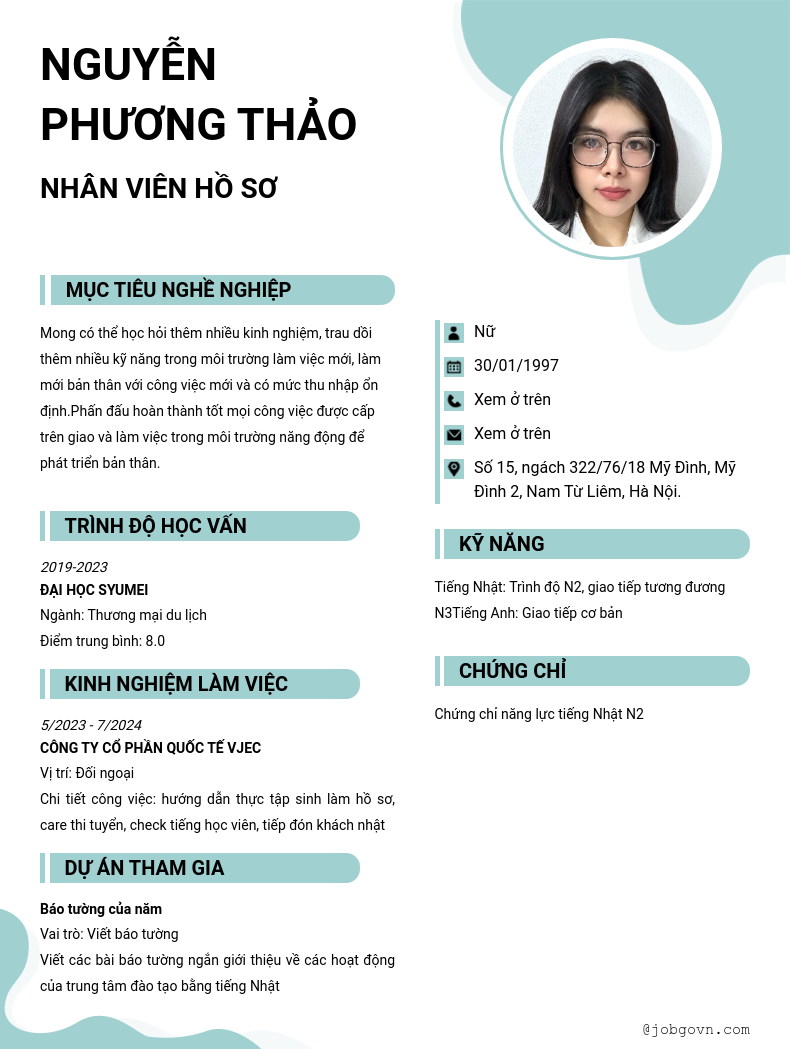 NGUYỄN PHƯƠNG THẢO

NHÂN VIÊN HỒ SƠ

MỤC TIÊU NGHỀ NGHIỆP

Mong có thể học hỏi thêm nhiều kinh nghiệm, trau dồi thêm nhiều kỹ năng trong môi trường làm việc mới, làm mới bản thân với công việc mới và có mức thu nhập ổn định.Phấn đấu hoàn thành tốt mọi công việc được cấp trên giao và làm việc trong môi trường năng động để phát triển bản thân.

TRÌNH ĐỘ HỌC VẤN

2019-2023
ĐẠI HỌC SYUMEI
Ngành: Thương mại du lịch
Điểm trung bình: 8.0

KINH NGHIỆM LÀM VIỆC

5/2023 - 7/2024
CÔNG TY CỔ PHẦN QUỐC TẾ VJEC
Vị trí: Đối ngoại
Chi tiết công việc: hướng dẫn thực tập sinh làm hồ sơ, care thi tuyển, check tiếng học viên, tiếp đón khách nhật

DỰ ÁN THAM GIA

Báo tường của năm
Vai trò: Viết báo tường
Viết các bài báo tường ngắn giới thiệu về các hoạt động của trung tâm đào tạo bằng tiếng Nhật

Nữ
30/01/1997
Xem ở trên
Xem ở trên
Số 15, ngách 322/76/18 Mỹ Đình, Mỹ Đình 2, Nam Từ Liêm, Hà Nội.

KỸ NĂNG

Tiếng Nhật: Trình độ N2, giao tiếp tương đương N3Tiếng Anh: Giao tiếp cơ bản

CHỨNG CHỈ

Chứng chỉ năng lực tiếng Nhật N2

@jobgovn.com